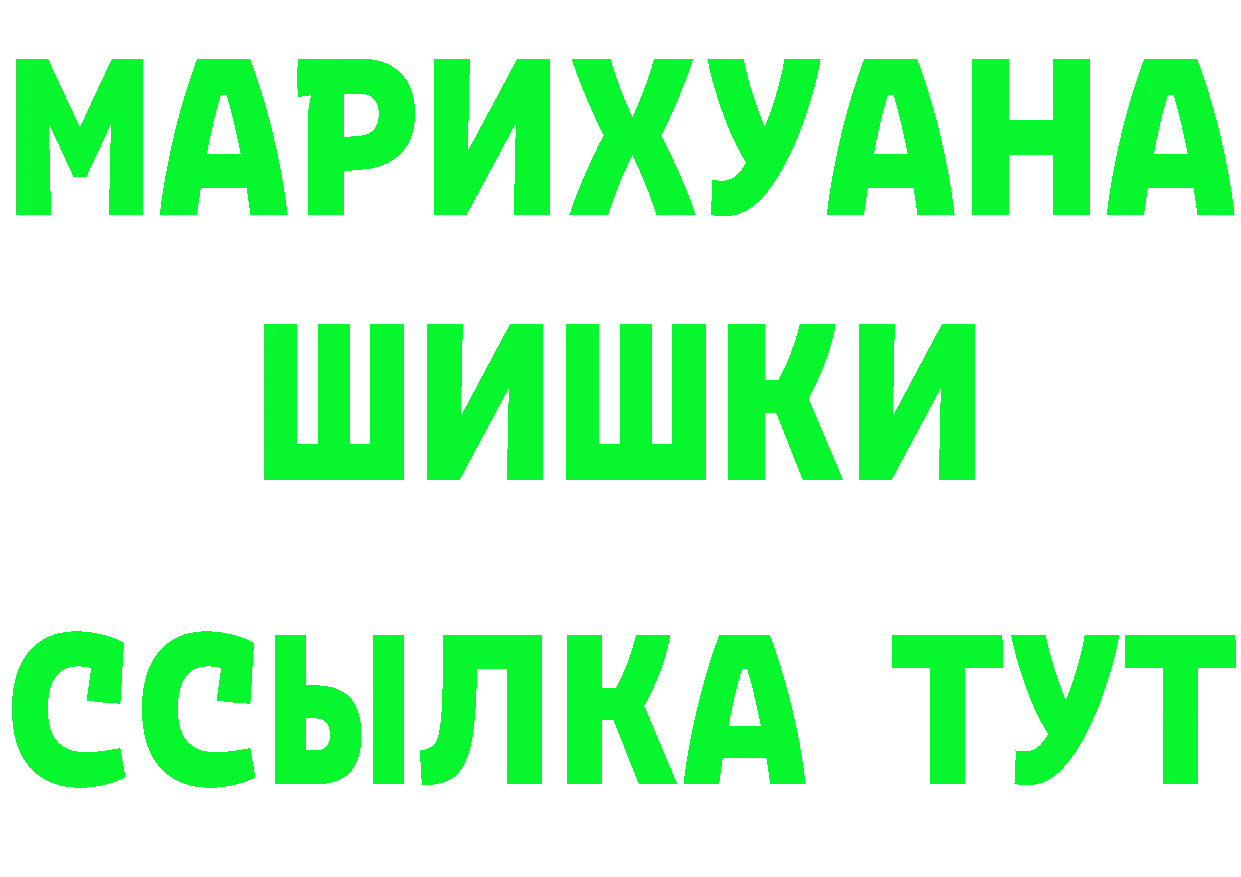 МАРИХУАНА
ШИШКИ
ССЫЛКА ТУТ